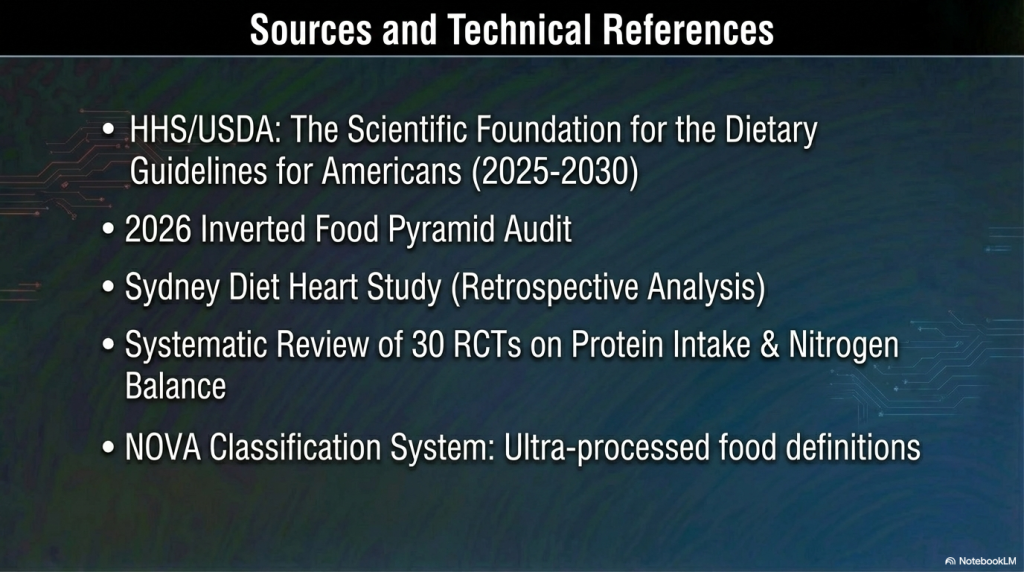 Sources and Technical References

• HHS/USDA: The Scientific Foundation for the Dietary Guidelines for Americans (2025-2030)

• 2026 Inverted Food Pyramid Audit

• Sydney Diet Heart Study (Retrospective Analysis)

• Systematic Review of 30 RCTs on Protein Intake & Nitrogen Balance

• NOVA Classification System: Ultra-processed food definitions

NotebookLM